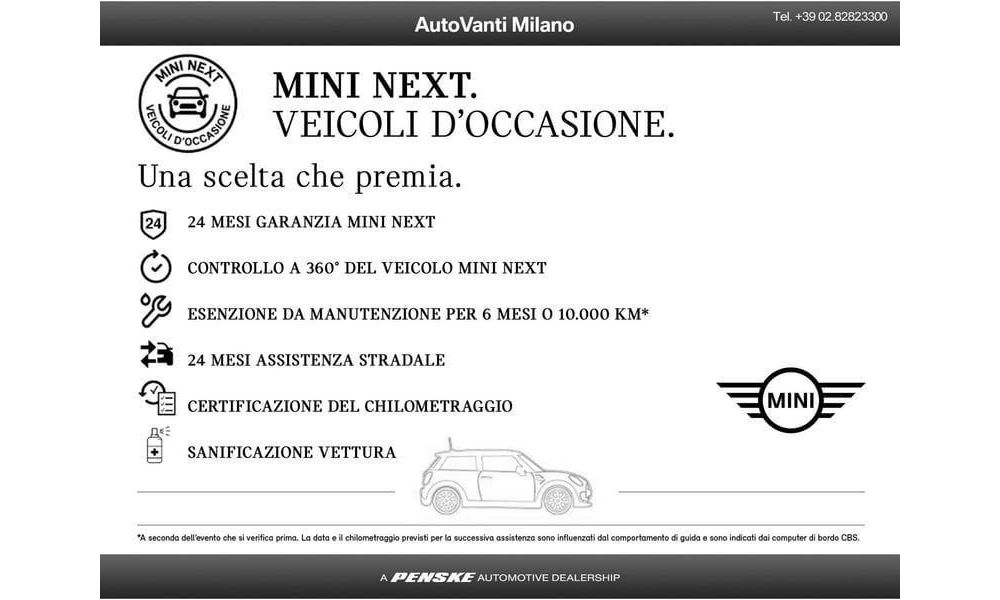 AutoVanti Milano

Tel. +39 02.82823300

MINI NEXT
VEICOLI D'OCCASIONE

MINI NEXT.
VEICOLI D'OCCASIONE.

Una scelta che premia.

24

24 MESI GARANZIA MINI NEXT

CONTROLLO A 360° DEL VEICOLO MINI NEXT

ESENZIONE DA MANUTENZIONE PER 6 MESI O 10.000 KM*

24 MESI ASSISTENZA STRADALE

CERTIFICAZIONE DEL CHILOMETRAGGIO

SANIFICAZIONE VETTURA

MINI

*A seconda dell'evento che si verifica prima. La data e il chilometraggio previsti per la successiva assistenza sono influenzati dal comportamento di guida e sono indicati dal computer di bordo CBS.

A PENSKE AUTOMOTIVE DEALERSHIP